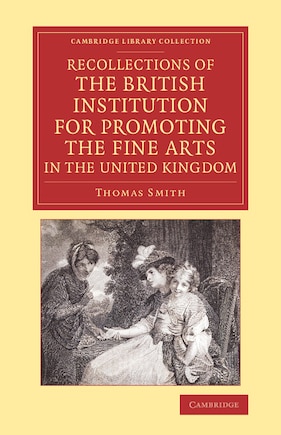 CAMBRIDGE LIBRARY COLLECTION

RECOLLECTIONS OF THE BRITISH INSTITUTION FOR PROMOTING THE FINE ARTS IN THE UNITED KINGDOM

THOMAS SMITH

CAMBRIDGE